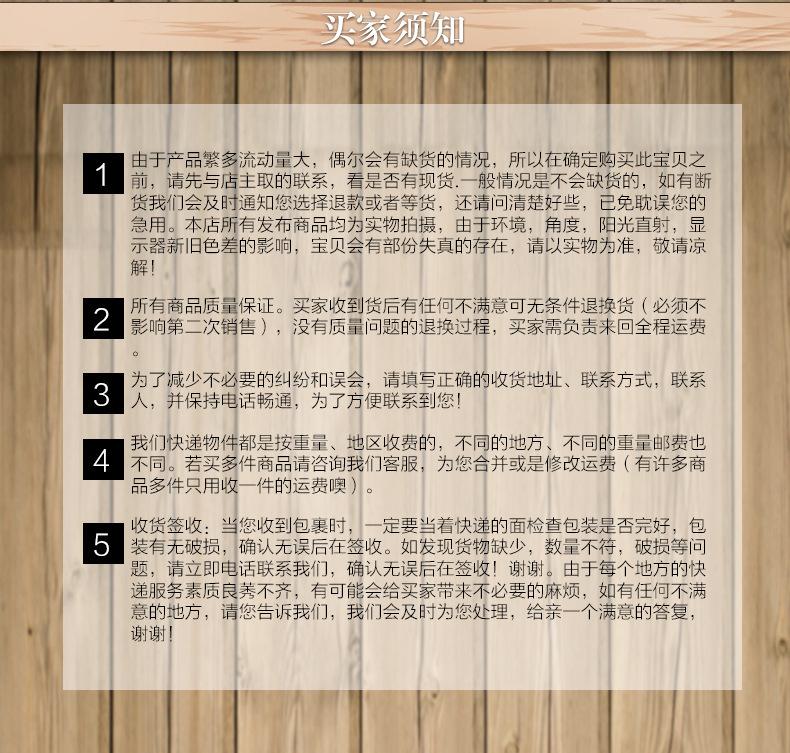 买家须知

1 由于产品繁多流动量大，偶尔会有缺货的情况，所以在确定购买此宝贝之前，请先与店主取的联系，看是否有现货.一般情况是不会缺货的，如有断货我们会及时通知您选择退款或者等货，还请问清楚好些，已免耽误您的急用。本店所有发布商品均为实物拍摄，由于环境，角度，阳光直射，显示器新旧色差的影响，宝贝会有部份失真的存在，请以实物为准，敬请凉解！

2 所有商品质量保证。买家收到货后有任何不满意可无条件退换货（必须不影响第二次销售），没有质量问题的退换过程，买家需负责来回全程运费。

3 为了减少不必要的纠纷和误会，请填写正确的收货地址、联系方式，联系人，并保持电话畅通，为了方便联系到您！

4 我们快递物件都是按重量、地区收费的，不同的地方、不同的重量邮费也不同。若买多件商品请咨询我们客服，为您合并或是修改运费（有许多商品多件只用收一件的运费噢）。

5 收货签收：当您收到包裹时，一定要当着快递的面检查包装是否完好，包装有无破损，确认无误后在签收。如发现货物缺少，数量不符，破损等问题，请立即电话联系我们，确认无误后在签收！谢谢。由于每个地方的快递服务素质良莠不齐，有可能会给买家带来不必要的麻烦，如有任何不满意的地方，请您告诉我们，我们会及时为您处理，给亲一个满意的答复，谢谢！